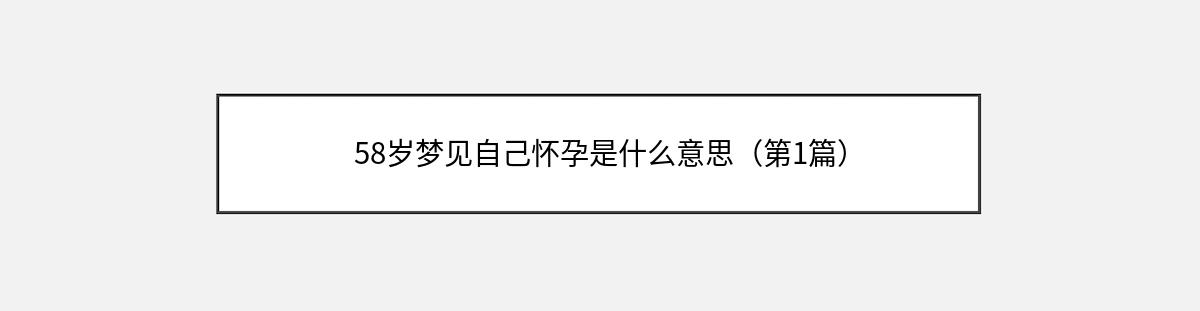 58岁梦见自己怀孕是什么意思（第1篇）